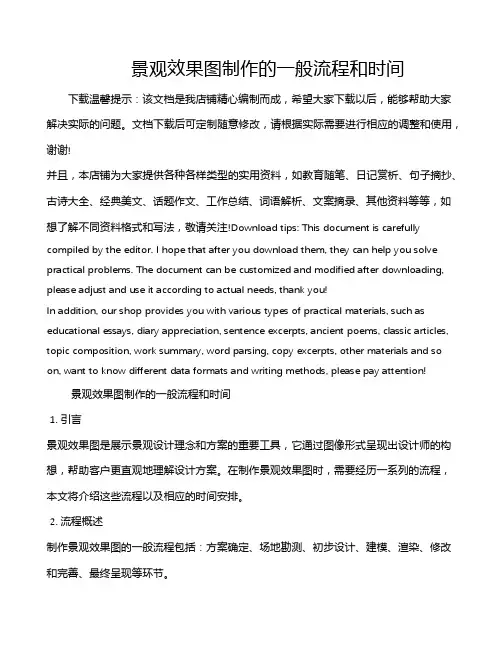 景观效果图制作的一般流程和时间

下载温馨提示：该文档是我店铺精心编制而成，希望大家下载以后，能够帮助大家解决实际的问题。文档下载后可定制随意修改，请根据实际需要进行相应的调整和使用，谢谢!

并且，本店铺为大家提供各种各样类型的实用资料，如教育随笔、日记赏析、句子摘抄、古诗大全、经典美文、话题作文、工作总结、词语解析、文案摘录、其他资料等等，如想了解不同资料格式和写法，敬请关注!Download tips: This document is carefully compiled by the editor. I hope that after you download them, they can help you solve practical problems. The document can be customized and modified after downloading, please adjust and use it according to actual needs, thank you!

In addition, our shop provides you with various types of practical materials, such as educational essays, diary appreciation, sentence excerpts, ancient poems, classic articles, topic composition, work summary, word parsing, copy excerpts, other materials and so on, want to know different data formats and writing methods, please pay attention!

景观效果图制作的一般流程和时间

1. 引言

景观效果图是展示景观设计理念和方案的重要工具，它通过图像形式呈现出设计师的构想，帮助客户更直观地理解设计方案。在制作景观效果图时，需要经历一系列的流程，本文将介绍这些流程以及相应的时间安排。

2. 流程概述

制作景观效果图的一般流程包括：方案确定、场地勘测、初步设计、建模、渲染、修改和完善、最终呈现等环节。